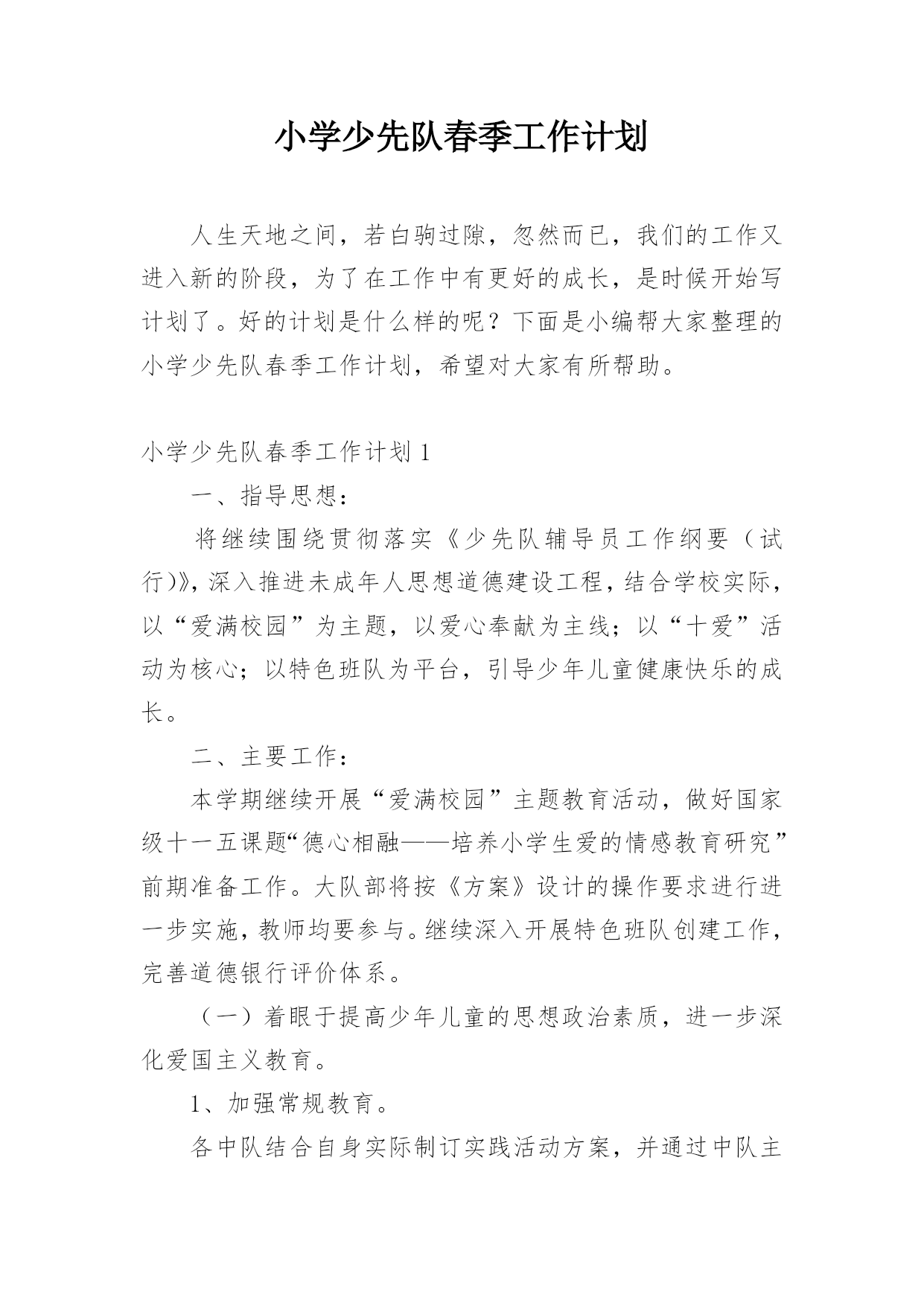 小学少先队春季工作计划

人生天地之间，若白驹过隙，忽然而已，我们的工作又进入新的阶段，为了在工作中有更好的成长，是时候开始写计划了。好的计划是什么样的呢？下面是小编帮大家整理的小学少先队春季工作计划，希望对大家有所帮助。

小学少先队春季工作计划 1

一、指导思想：

将继续围绕贯彻落实《少先队辅导员工作纲要（试行）》，深入推进未成年人思想道德建设工程，结合学校实际，以“爱满校园”为主题，以爱心奉献为主线；以“十爱”活动为核心；以特色班队为平台，引导少年儿童健康快乐的成长。

二、主要工作：

本学期继续开展“爱满校园”主题教育活动，做好国家级十一五课题“德心相融——培养小学生爱的情感教育研究”前期准备工作。大队部将按《方案》设计的操作要求进行进一步实施，教师均要参与。继续深入开展特色班队创建工作，完善道德银行评价体系。

（一）着眼于提高少年儿童的思想政治素质，进一步深化爱国主义教育。

1、加强常规教育。

各中队结合自身实际制订实践活动方案，并通过中队主